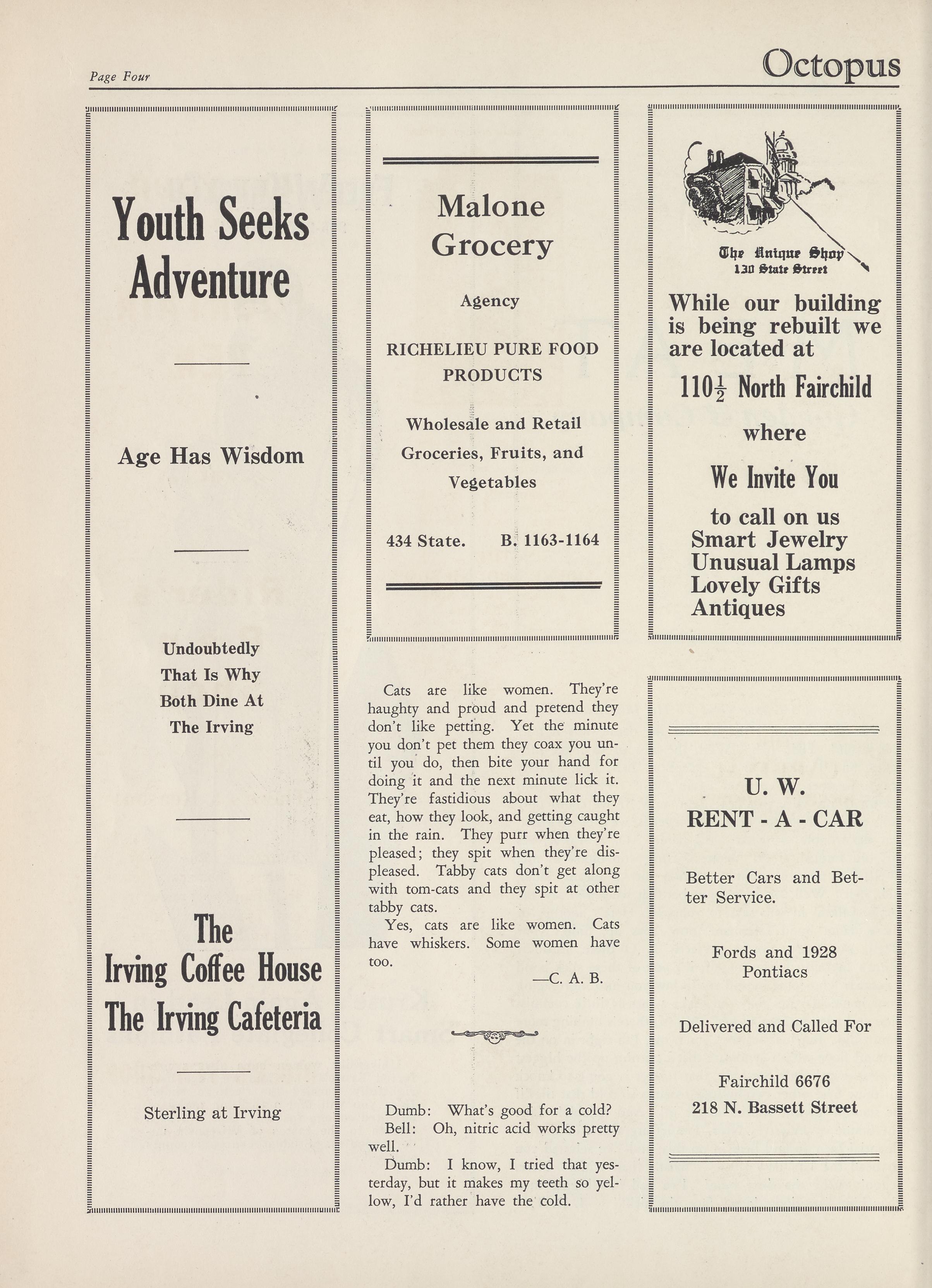 Page Four

Octopus

Youth Seeks Adventure

Age Has Wisdom

Undoubtedly That Is Why Both Dine At The Irving

The Irving Coffee House
The Irving Cafeteria

Sterling at Irving

Malone Grocery

Agency

RICHELIEU PURE FOOD PRODUCTS

Wholesale and Retail Groceries, Fruits, and Vegetables

434 State. B. 1163-1164

Cats are like women. They're haughty and proud and pretend they don't like petting. Yet the minute you don't pet them they coax you until you do, then bite your hand for doing it and the next minute lick it. They're fastidious about what they eat, how they look, and getting caught in the rain. They purr when they're pleased; they spit when they're displeased. Tabby cats don't get along with tom-cats and they spit at other tabby cats.

Yes, cats are like women. Cats have whiskers. Some women have too.

—C. A. B.

Dumb: What's good for a cold?
Bell: Oh, nitric acid works pretty well.
Dumb: I know, I tried that yesterday, but it makes my teeth so yellow, I'd rather have the cold.

The Antique Shop
130 State Street

While our building is being rebuilt we are located at

$110\frac{1}{2}$ North Fairchild

where

We Invite You

to call on us
Smart Jewelry
Unusual Lamps
Lovely Gifts
Antiques

U. W.
RENT - A - CAR

Better Cars and Better Service.

Fords and 1928 Pontiacs

Delivered and Called For

Fairchild 6676
218 N. Bassett Street